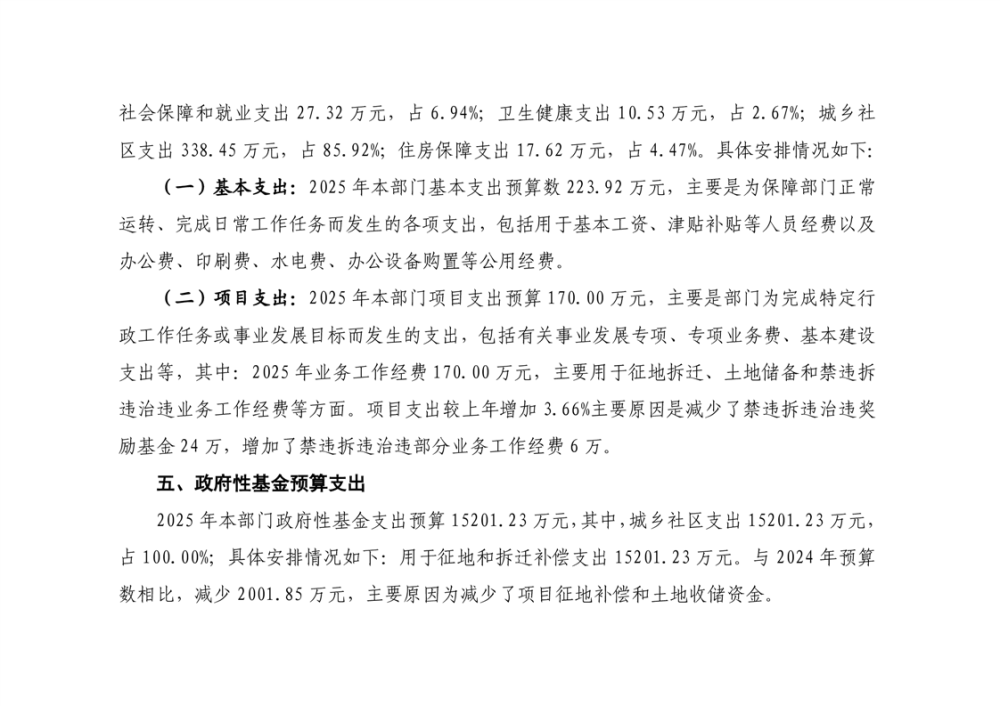 社会保障和就业支出 27.32 万元，占 6.94%；卫生健康支出 10.53 万元，占 2.67%；城乡社区支出 338.45 万元，占 85.92%；住房保障支出 17.62 万元，占 4.47%。具体安排情况如下:

（一）基本支出：2025 年本部门基本支出预算数 223.92 万元，主要是为保障部门正常运转、完成日常工作任务而发生的各项支出，包括用于基本工资、津贴补贴等人员经费以及办公费、印刷费、水电费、办公设备购置等公用经费。

（二）项目支出：2025 年本部门项目支出预算 170.00 万元，主要是部门为完成特定行政工作任务或事业发展目标而发生的支出，包括有关事业发展专项、专项业务费、基本建设支出等，其中：2025 年业务工作经费 170.00 万元，主要用于征地拆迁、土地储备和禁违拆违治违业务工作经费等方面。项目支出较上年增加 3.66%主要原因是减少了禁违拆违治违奖励基金 24 万，增加了禁违拆违治违部分业务工作经费 6 万。

五、政府性基金预算支出

2025 年本部门政府性基金支出预算 15201.23 万元，其中，城乡社区支出 15201.23 万元，占 100.00%；具体安排情况如下：用于征地和拆迁补偿支出 15201.23 万元。与 2024 年预算数相比，减少 2001.85 万元，主要原因为减少了项目征地补偿和土地收储资金。